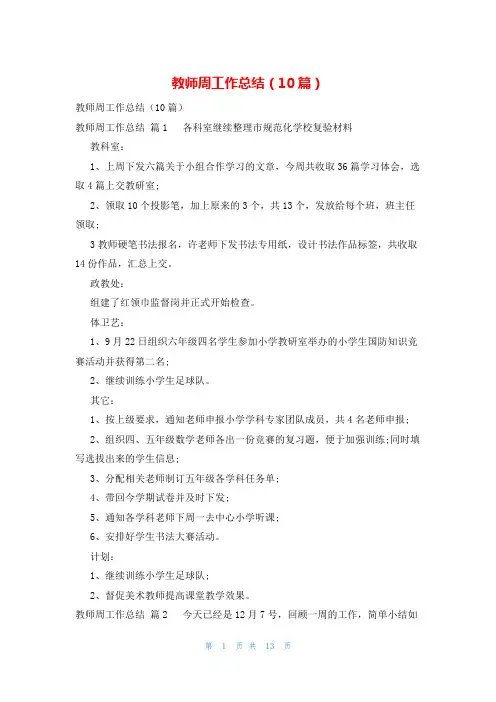 教师周工作总结（10篇）

教师周工作总结（10篇）

教师周工作总结 篇1　　各科室继续整理市规范化学校复验材料

教科室：

1、上周下发六篇关于小组合作学习的文章，今周共收取36篇学习体会，选取4篇上交教研室；

2、领取10个投影笔，加上原来的3个，共13个，发放给每个班，班主任领取；

3教师硬笔书法报名，许老师下发书法专用纸，设计书法作品标签，共收取14份作品，汇总上交。

政教处：

组建了红领巾监督岗并正式开始检查。

体卫艺：

1、9月22日组织六年级四名学生参加小学教研室举办的小学生国防知识竞赛活动并获得第二名；

2、继续训练小学生足球队。

其它：

1、按上级要求，通知老师申报小学学科专家团队成员，共4名老师申报；

2、组织四、五年级数学老师各出一份竞赛的复习题，便于加强训练;同时填写选拔出来的学生信息；

3、分配相关老师制订五年级各学科任务单；

4、带回今学期试卷并及时下发；

5、通知各学科老师下周一去中心小学听课；

6、安排好学生书法大赛活动。

计划：

1、继续训练小学生足球队；

2、督促美术教师提高课堂教学效果。

教师周工作总结 篇2　　今天已经是12月7号，回顾一周的工作，简单小结如

第 1 页 共 13 页